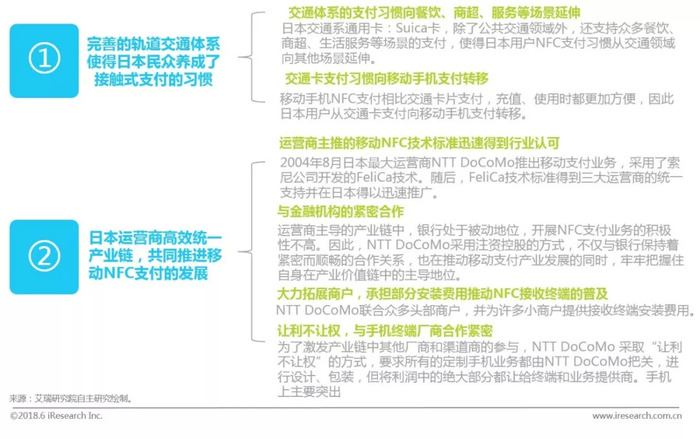 ①

完善的轨道交通体系使得日本民众养成了接触式支付的习惯

交通体系的支付习惯向餐饮、商超、服务等场景延伸

日本交通系通用卡：Suica卡，除了公共交通领域外，还支持众多餐饮、商超、生活服务等场景的支付，使得日本用户NFC支付习惯从交通领域向其他场景延伸。

交通卡支付习惯向移动手机支付转移

移动手机NFC支付相比交通卡片支付，充值、使用时都更加方便，因此日本用户从交通卡支付向移动手机支付转移。

②

日本运营商高效统一产业链，共同推进移动NFC支付的发展

运营商主推的移动NFC技术标准迅速得到行业认可

2004年8月日本最大运营商NTT DoCoMo推出移动支付业务，采用了索尼公司开发的FeliCa技术。随后，FeliCa技术标准得到三大运营商的统一支持并在日本得以迅速推广。

与金融机构的紧密合作

运营商主导的产业链中，银行处于被动地位，开展NFC支付业务的积极性不高。因此，NTT DoCoMo采用注资控股的方式，不仅与银行保持着紧密而顺畅的合作关系，也在推动移动支付产业发展的同时，牢牢把握住自身在产业价值链中的主导地位。

大力拓展商户，承担部分安装费用推动NFC接收终端的普及

NTT DoCoMo联合众多头部商户，并为许多小商户提供接收终端安装费用。

让利不让权，与手机终端厂商合作紧密

为了激发产业链中其他厂商和渠道商的参与，NTT DoCoMo 采取“让利不让权”的方式，要求所有的定制手机业务都由NTT DoCoMo把关，进行设计、包装，但将利润中的绝大部分都让给终端和业务提供商。手机上主要突出

来源：艾瑞研究院自主研究绘制。

©2018.6 iResearch Inc.

www.iresearch.com.cn